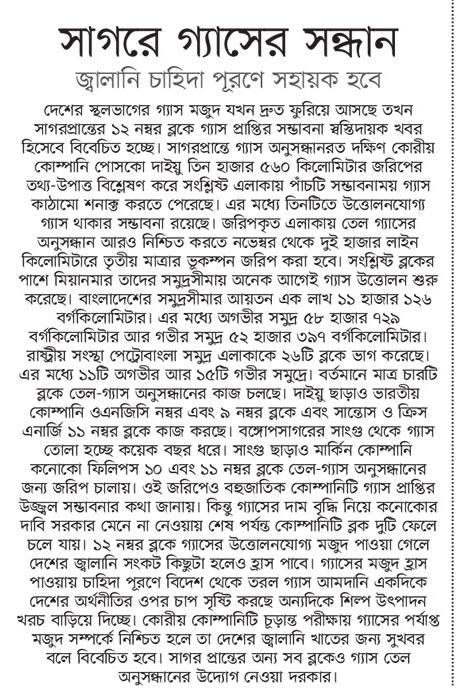 সাগরে গ্যাসের সন্ধান
জ্বালানি চাহিদা পূরণে সহায়ক হবে

দেশের স্থলভাগের গ্যাস মজুদ যখন দ্রুত ফুরিয়ে আসছে তখন সাগরপ্রান্তের ১২ নম্বর ব্লকে গ্যাস প্রাপ্তির সম্ভাবনা স্বস্তিদায়ক খবর হিসেবে বিবেচিত হচ্ছে। সাগরপ্রান্তে গ্যাস অনুসন্ধানরত দক্ষিণ কোরীয় কোম্পানি পোসকো দাইয়ু তিন হাজার ৫৬০ কিলোমিটার জরিপের তথ্য-উপাত্ত বিশ্লেষণ করে সংশ্লিষ্ট এলাকায় পাঁচটি সম্ভাবনাময় গ্যাস কাঠামো শনাক্ত করতে পেরেছে। এর মধ্যে তিনটিতে উত্তোলনযোগ্য গ্যাস থাকার সম্ভাবনা রয়েছে। জরিপকৃত এলাকায় তেল গ্যাসের অনুসন্ধান আরও নিশ্চিত করতে নভেম্বর থেকে দুই হাজার লাইন কিলোমিটারে তৃতীয় মাত্রার ভূকম্পন জরিপ করা হবে। সংশ্লিষ্ট ব্লকের পাশে মিয়ানমার তাদের সমুদ্রসীমায় অনেক আগেই গ্যাস উত্তোলন শুরু করেছে। বাংলাদেশের সমুদ্রসীমার আয়তন এক লাখ ১১ হাজার ১২৬ বর্গকিলোমিটার। এর মধ্যে অগভীর সমুদ্র ৫৮ হাজার ৭২৯ বর্গকিলোমিটার আর গভীর সমুদ্র ৫২ হাজার ৩৯৭ বর্গকিলোমিটার। রাষ্ট্রীয় সংস্থা পেট্রোবাংলা সমুদ্র এলাকাকে ২৬টি ব্লকে ভাগ করেছে। এর মধ্যে ১১টি অগভীর আর ১৫টি গভীর সমুদ্রে। বর্তমানে মাত্র চারটি ব্লকে তেল-গ্যাস অনুসন্ধানের কাজ চলছে। দাইয়ু ছাড়াও ভারতীয় কোম্পানি ওএনজিসি নম্বর এবং ৯ নম্বর ব্লকে এবং সান্তোস ও ক্রিস এনার্জি ১১ নম্বর ব্লকে কাজ করছে। বঙ্গোপসাগরের সাংগু থেকে গ্যাস তোলা হচ্ছে কয়েক বছর ধরে। সাংগু ছাড়াও মার্কিন কোম্পানি কনোকো ফিলিপস ১০ এবং ১১ নম্বর ব্লকে তেল-গ্যাস অনুসন্ধানের জন্য জরিপ চালায়। ওই জরিপেও বহুজাতিক কোম্পানিটি গ্যাস প্রাপ্তির উজ্জ্বল সম্ভাবনার কথা জানায়। কিন্তু গ্যাসের দাম বৃদ্ধি নিয়ে কনোকোর দাবি সরকার মেনে না নেওয়ায় শেষ পর্যন্ত কোম্পানিটি ব্লক দুটি ফেলে চলে যায়। ১২ নম্বর ব্লকে গ্যাসের উত্তোলনযোগ্য মজুদ পাওয়া গেলে দেশের জ্বালানি সংকট কিছুটা হলেও হ্রাস পাবে। গ্যাসের মজুদ হ্রাস পাওয়ায় চাহিদা পূরণে বিদেশ থেকে তরল গ্যাস আমদানি একদিকে দেশের অর্থনীতির ওপর চাপ সৃষ্টি করছে অন্যদিকে শিল্প উৎপাদন খরচ বাড়িয়ে দিচ্ছে। কোরীয় কোম্পানিটি চূড়ান্ত পরীক্ষায় গ্যাসের পর্যাপ্ত মজুদ সম্পর্কে নিশ্চিত হলে তা দেশের জ্বালানি খাতের জন্য সুখবর বলে বিবেচিত হবে। সাগর প্রান্তের অন্য সব ব্লকেও গ্যাস তেল অনুসন্ধানের উদ্যোগ নেওয়া দরকার।